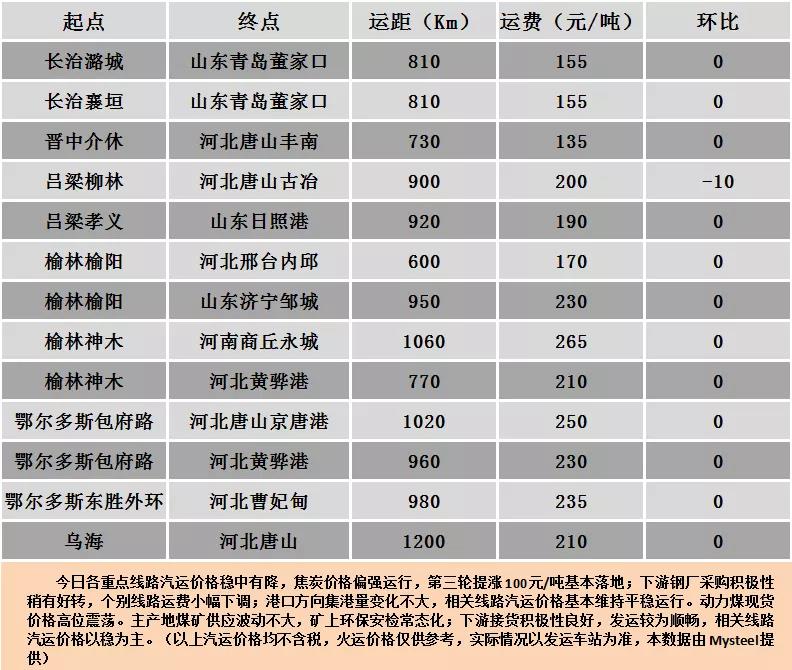 | 起点 | 终点 | 运距（Km） | 运费（元/吨） | 环比 |
|---|---|---|---|---|
| 长治潞城 | 山东青岛董家口 | 810 | 155 | 0 |
| 长治襄垣 | 山东青岛董家口 | 810 | 155 | 0 |
| 晋中介休 | 河北唐山丰南 | 730 | 135 | 0 |
| 吕梁柳林 | 河北唐山古冶 | 900 | 200 | -10 |
| 吕梁孝义 | 山东日照港 | 920 | 190 | 0 |
| 榆林榆阳 | 河北邢台内邱 | 600 | 170 | 0 |
| 榆林榆阳 | 山东济宁邹城 | 950 | 230 | 0 |
| 榆林神木 | 河南商丘永城 | 1060 | 265 | 0 |
| 榆林神木 | 河北黄骅港 | 770 | 210 | 0 |
| 鄂尔多斯包府路 | 河北唐山京唐港 | 1020 | 250 | 0 |
| 鄂尔多斯包府路 | 河北黄骅港 | 960 | 230 | 0 |
| 鄂尔多斯东胜外环 | 河北曹妃甸 | 980 | 235 | 0 |
| 乌海 | 河北唐山 | 1200 | 210 | 0 |

今日各重点线路汽运价格稳中有降，焦炭价格偏强运行，第三轮提涨100元/吨基本落地；下游钢厂采购积极性稍有好转，个别线路运费小幅下调；港口方向集港量变化不大，相关线路汽运价格基本维持平稳运行。动力煤现货价格高位震荡。主产地煤矿供应波动不大，矿上环保安检常态化；下游接货积极性良好，发运较为顺畅，相关线路汽运价格以稳为主。（以上汽运价格均不含税，火运价格仅供参考，实际情况以发运车站为准，本数据由Mysteel提供）